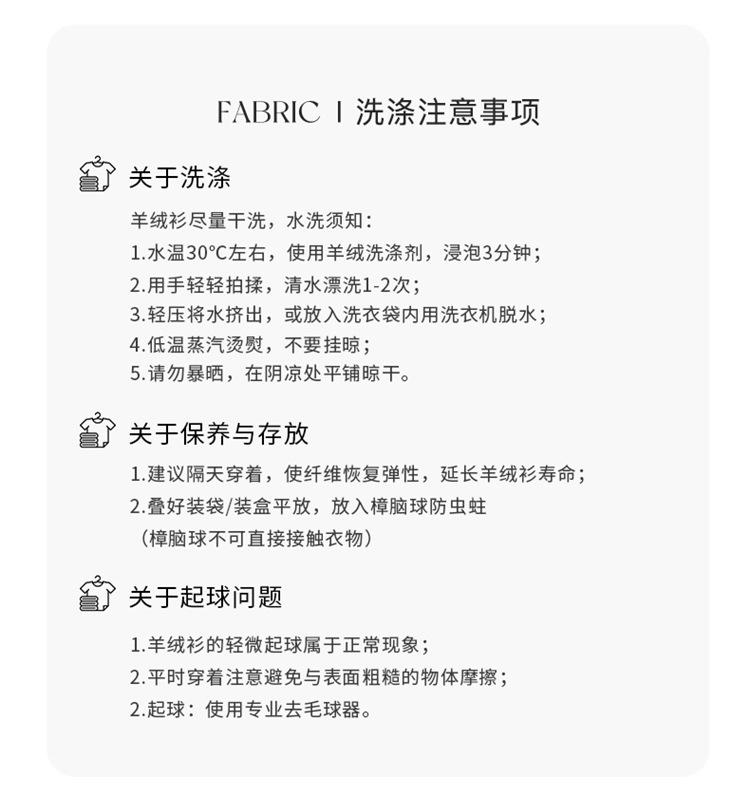 FABRIC | 洗涤注意事项

关于洗涤

羊绒衫尽量干洗，水洗须知：
1.水温30°C左右，使用羊绒洗涤剂，浸泡3分钟；
2.用手轻轻拍揉，清水漂洗1-2次；
3.轻压将水挤出，或放入洗衣袋内用洗衣机脱水；
4.低温蒸汽烫熨，不要挂晾；
5.请勿暴晒，在阴凉处平铺晾干。

关于保养与存放

1.建议隔天穿着，使纤维恢复弹性，延长羊绒衫寿命；
2.叠好装袋/装盒平放，放入樟脑球防虫蛀
（樟脑球不可直接接触衣物）

关于起球问题

1.羊绒衫的轻微起球属于正常现象；
2.平时穿着注意避免与表面粗糙的物体摩擦；
2.起球：使用专业去毛球器。